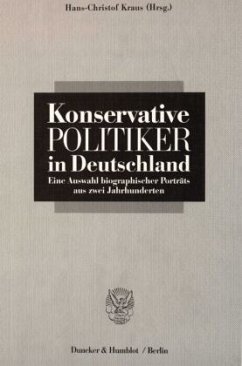 Hans-Christof Kraus (Hrsg.)

Konservative
POLITIKER
in Deutschland

Eine Auswahl biographischer Porträts aus zwei Jahrhunderten

Duncker & Humblot / Berlin